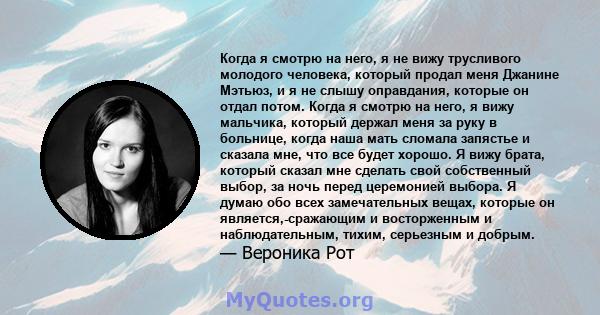 Когда я смотрю на него, я не вижу трусливого молодого человека, который продал меня Джанине Мэтьюз, и я не слышу оправдания, которые он отдал потом. Когда я смотрю на него, я вижу мальчика, который держал меня за руку в больнице, когда наша мать сломала запястье и сказала мне, что все будет хорошо. Я вижу брата, который сказал мне сделать свой собственный выбор, за ночь перед церемонией выбора. Я думаю обо всех замечательных вещах, которые он является,-сражающим и восторженным и наблюдательным, тихим, серьезным и добрым.
— Вероника Рот

MyQuotes.org